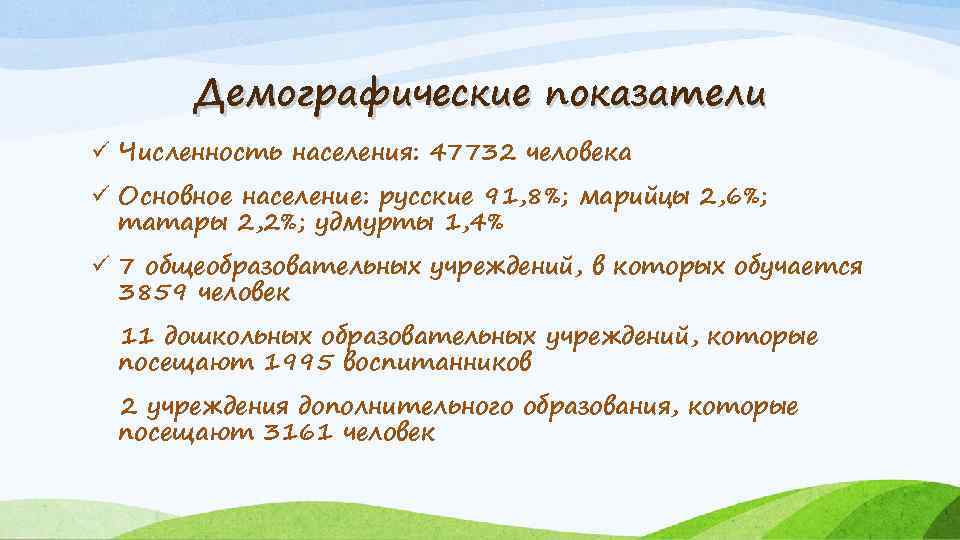 Демографические показатели

✓ Численность населения: 47732 человека

✓ Основное население: русские 91,8%; марийцы 2,6%; татары 2,2%; удмурты 1,4%

✓ 7 общеобразовательных учреждений, в которых обучается 3859 человек

11 дошкольных образовательных учреждений, которые посещают 1995 воспитанников

2 учреждения дополнительного образования, которые посещают 3161 человек